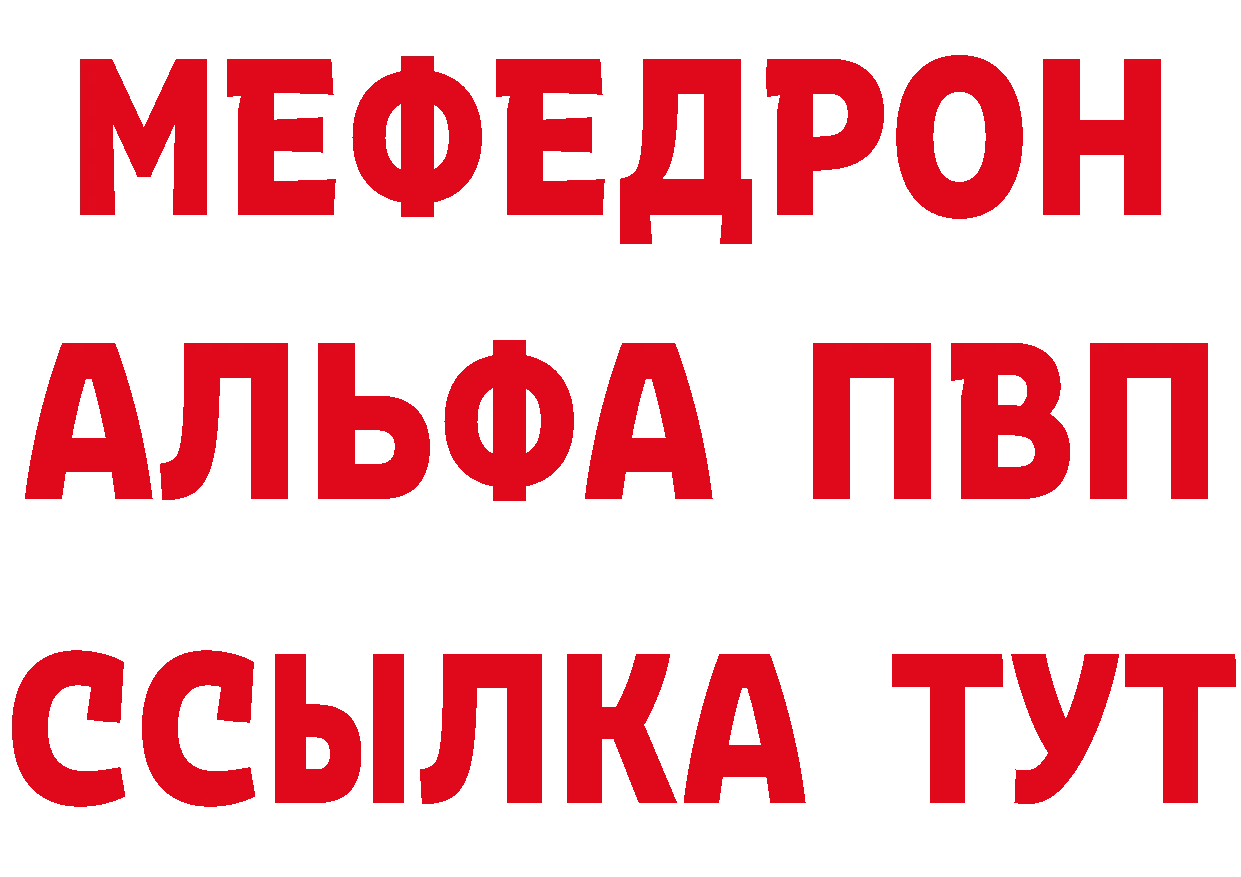 МЕФЕДРОН
АЛЬФА ПВП
ССЫЛКА ТУТ